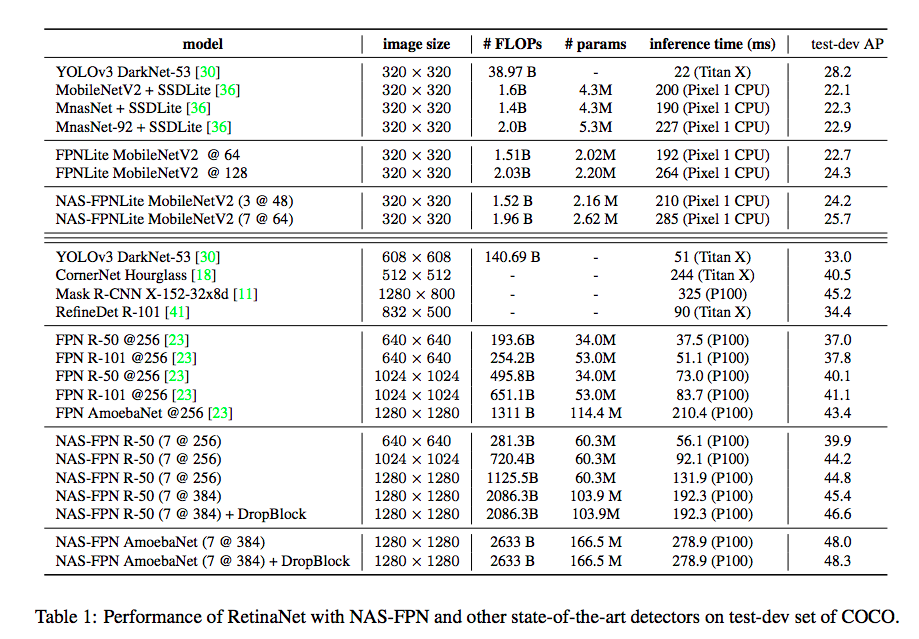 | model | image size | # FLOPs | # params | inference time (ms) | test-dev AP |
|---|---|---|---|---|---|
| YOLOv3 DarkNet-53 [30] | $320 \times 320$ | 38.97 B | - | 22 (Titan X) | 28.2 |
| MobileNetV2 + SSDLite [36] | $320 \times 320$ | 1.6B | 4.3M | 200 (Pixel 1 CPU) | 22.1 |
| MnasNet + SSDLite [36] | $320 \times 320$ | 1.4B | 4.3M | 190 (Pixel 1 CPU) | 22.3 |
| MnasNet-92 + SSDLite [36] | $320 \times 320$ | 2.0B | 5.3M | 227 (Pixel 1 CPU) | 22.9 |
| FPNLite MobileNetV2 @ 64 | $320 \times 320$ | 1.51B | 2.02M | 192 (Pixel 1 CPU) | 22.7 |
| FPNLite MobileNetV2 @ 128 | $320 \times 320$ | 2.03B | 2.20M | 264 (Pixel 1 CPU) | 24.3 |
| NAS-FPNLite MobileNetV2 (3 @ 48) | $320 \times 320$ | 1.52 B | 2.16 M | 210 (Pixel 1 CPU) | 24.2 |
| NAS-FPNLite MobileNetV2 (7 @ 64) | $320 \times 320$ | 1.96 B | 2.62 M | 285 (Pixel 1 CPU) | 25.7 |
| YOLOv3 DarkNet-53 [30] | $608 \times 608$ | 140.69 B | - | 51 (Titan X) | 33.0 |
| CornerNet Hourglass [18] | $512 \times 512$ | - | - | 244 (Titan X) | 40.5 |
| Mask R-CNN X-152-32x8d [11] | $1280 \times 800$ | - | - | 325 (P100) | 45.2 |
| RefineDet R-101 [41] | $832 \times 500$ | - | - | 90 (Titan X) | 34.4 |
| FPN R-50 @256 [23] | $640 \times 640$ | 193.6B | 34.0M | 37.5 (P100) | 37.0 |
| FPN R-101 @256 [23] | $640 \times 640$ | 254.2B | 53.0M | 51.1 (P100) | 37.8 |
| FPN R-50 @256 [23] | $1024 \times 1024$ | 495.8B | 34.0M | 73.0 (P100) | 40.1 |
| FPN R-101 @256 [23] | $1024 \times 1024$ | 651.1B | 53.0M | 83.7 (P100) | 41.1 |
| FPN AmoebaNet @256 [23] | $1280 \times 1280$ | 1311 B | 114.4 M | 210.4 (P100) | 43.4 |
| NAS-FPN R-50 (7 @ 256) | $640 \times 640$ | 281.3B | 60.3M | 56.1 (P100) | 39.9 |
| NAS-FPN R-50 (7 @ 256) | $1024 \times 1024$ | 720.4B | 60.3M | 92.1 (P100) | 44.2 |
| NAS-FPN R-50 (7 @ 256) | $1280 \times 1280$ | 1125.5B | 60.3M | 131.9 (P100) | 44.8 |
| NAS-FPN R-50 (7 @ 384) | $1280 \times 1280$ | 2086.3B | 103.9 M | 192.3 (P100) | 45.4 |
| NAS-FPN R-50 (7 @ 384) + DropBlock | $1280 \times 1280$ | 2086.3B | 103.9M | 192.3 (P100) | 46.6 |
| NAS-FPN AmoebaNet (7 @ 384) | $1280 \times 1280$ | 2633 B | 166.5 M | 278.9 (P100) | 48.0 |
| NAS-FPN AmoebaNet (7 @ 384) + DropBlock | $1280 \times 1280$ | 2633 B | 166.5 M | 278.9 (P100) | 48.3 |

Table 1: Performance of RetinaNet with NAS-FPN and other state-of-the-art detectors on test-dev set of COCO.